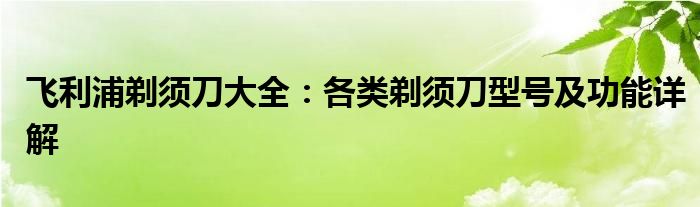 飞利浦剃须刀大全：各类剃须刀型号及功能详解